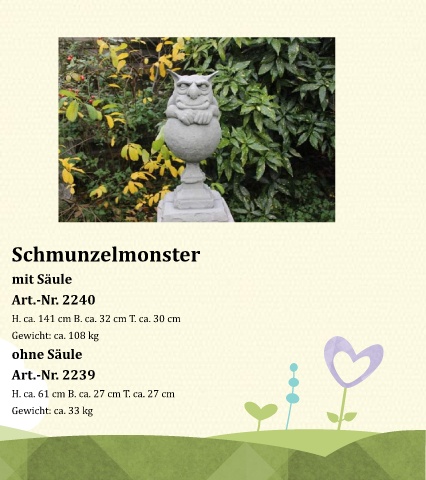 Schmunzelmonster

mit Säule

Art.-Nr. 2240

H. ca. 141 cm B. ca. 32 cm T. ca. 30 cm

Gewicht: ca. 108 kg

ohne Säule

Art.-Nr. 2239

H. ca. 61 cm B. ca. 27 cm T. ca. 27 cm

Gewicht: ca. 33 kg